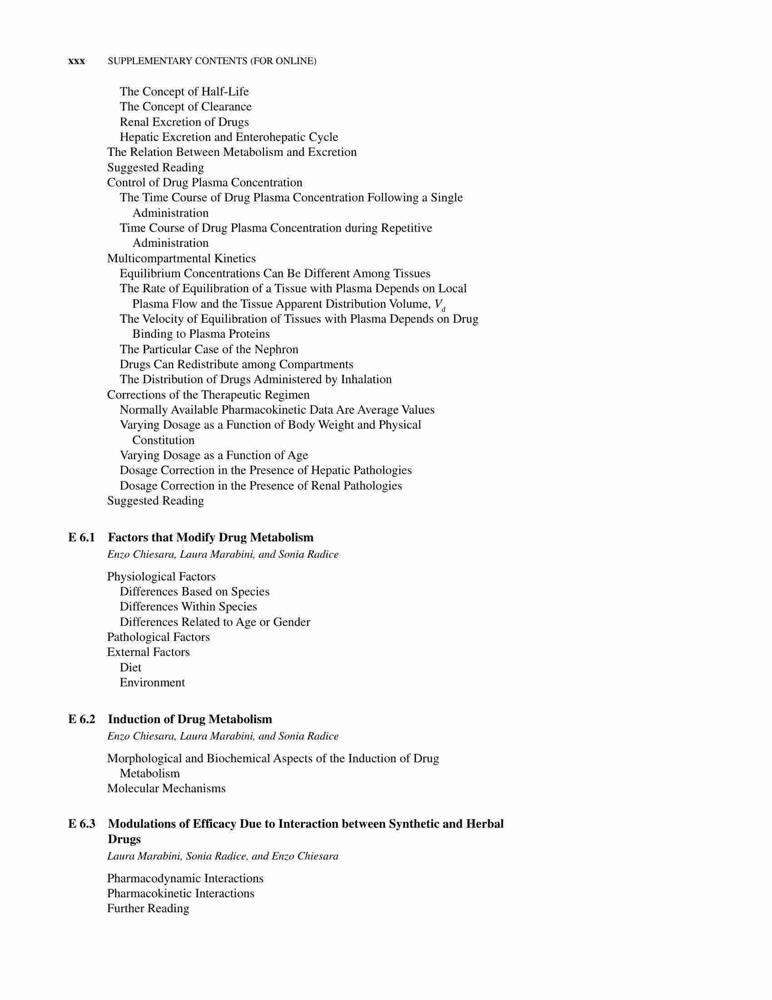 xxx SUPPLEMENTARY CONTENTS (FOR ONLINE)

The Concept of Half-Life
The Concept of Clearance
Renal Excretion of Drugs
Hepatic Excretion and Enterohepatic Cycle
The Relation Between Metabolism and Excretion
Suggested Reading
Control of Drug Plasma Concentration
The Time Course of Drug Plasma Concentration Following a Single Administration
Time Course of Drug Plasma Concentration during Repetitive Administration
Multicompartmental Kinetics
Equilibrium Concentrations Can Be Different Among Tissues
The Rate of Equilibration of a Tissue with Plasma Depends on Local Plasma Flow and the Tissue Apparent Distribution Volume, $V_d$
The Velocity of Equilibration of Tissues with Plasma Depends on Drug Binding to Plasma Proteins
The Particular Case of the Nephron
Drugs Can Redistribute among Compartments
The Distribution of Drugs Administered by Inhalation
Corrections of the Therapeutic Regimen
Normally Available Pharmacokinetic Data Are Average Values
Varying Dosage as a Function of Body Weight and Physical Constitution
Varying Dosage as a Function of Age
Dosage Correction in the Presence of Hepatic Pathologies
Dosage Correction in the Presence of Renal Pathologies
Suggested Reading

E 6.1 Factors that Modify Drug Metabolism
Enzo Chiesara, Laura Marabini, and Sonia Radice

Physiological Factors
Differences Based on Species
Differences Within Species
Differences Related to Age or Gender
Pathological Factors
External Factors
Diet
Environment

E 6.2 Induction of Drug Metabolism
Enzo Chiesara, Laura Marabini, and Sonia Radice

Morphological and Biochemical Aspects of the Induction of Drug Metabolism
Molecular Mechanisms

E 6.3 Modulations of Efficacy Due to Interaction between Synthetic and Herbal Drugs
Laura Marabini, Sonia Radice, and Enzo Chiesara

Pharmacodynamic Interactions
Pharmacokinetic Interactions
Further Reading